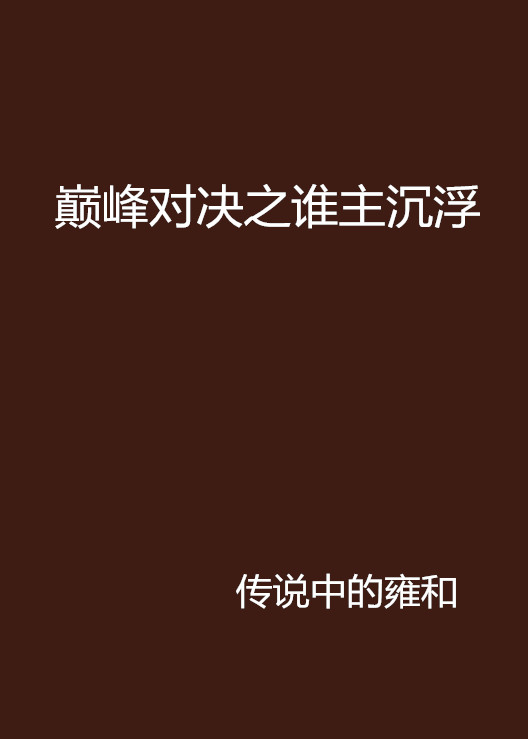 巅峰对决之谁主沉浮

传说中的雍和